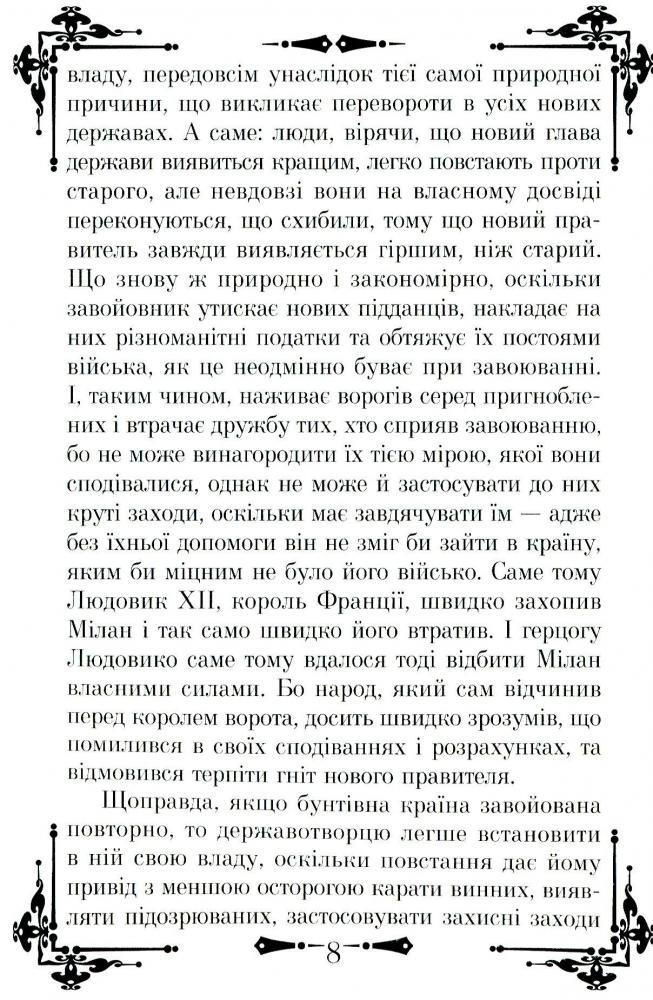 владу, передовсім унаслідок тієї самої природної причини, що викликає перевороти в усіх нових державах. А саме: люди, вірячи, що новий глава держави виявиться кращим, легко повстають проти старого, але невдовзі вони на власному досвіді переконуються, що схибили, тому що новий правитель завжди виявляється гіршим, ніж старий. Що знову ж природно і закономірно, оскільки завойовник утискає нових підданців, накладає на них різноманітні податки та обтяжує їх постоями війська, як це неодмінно буває при завоюванні. І, таким чином, наживає ворогів серед пригноблених і втрачає дружбу тих, хто сприяв завоюванню, бо не може винагородити їх тією мірою, якої вони сподівалися, однак не може й застосувати до них круті заходи, оскільки має завдячувати їм — адже без їхньої допомоги він не зміг би зайти в країну, яким би міцним не було його військо. Саме тому Людовик XII, король Франції, швидко захопив Мілан і так само швидко його втратив. І герцогу Людовико саме тому вдалося тоді відбити Мілан власними силами. Бо народ, який сам відчинив перед королем ворота, досить швидко зрозумів, що помилився в своїх сподіваннях і розрахунках, та відмовився терпіти гніт нового правителя.

Щоправда, якщо бунтівна країна завойована повторно, то державотворцю легше встановити в ній свою владу, оскільки повстання дає йому привід з меншою осторогою карати винних, виявляти підозрюваних, застосовувати захисні заходи

8